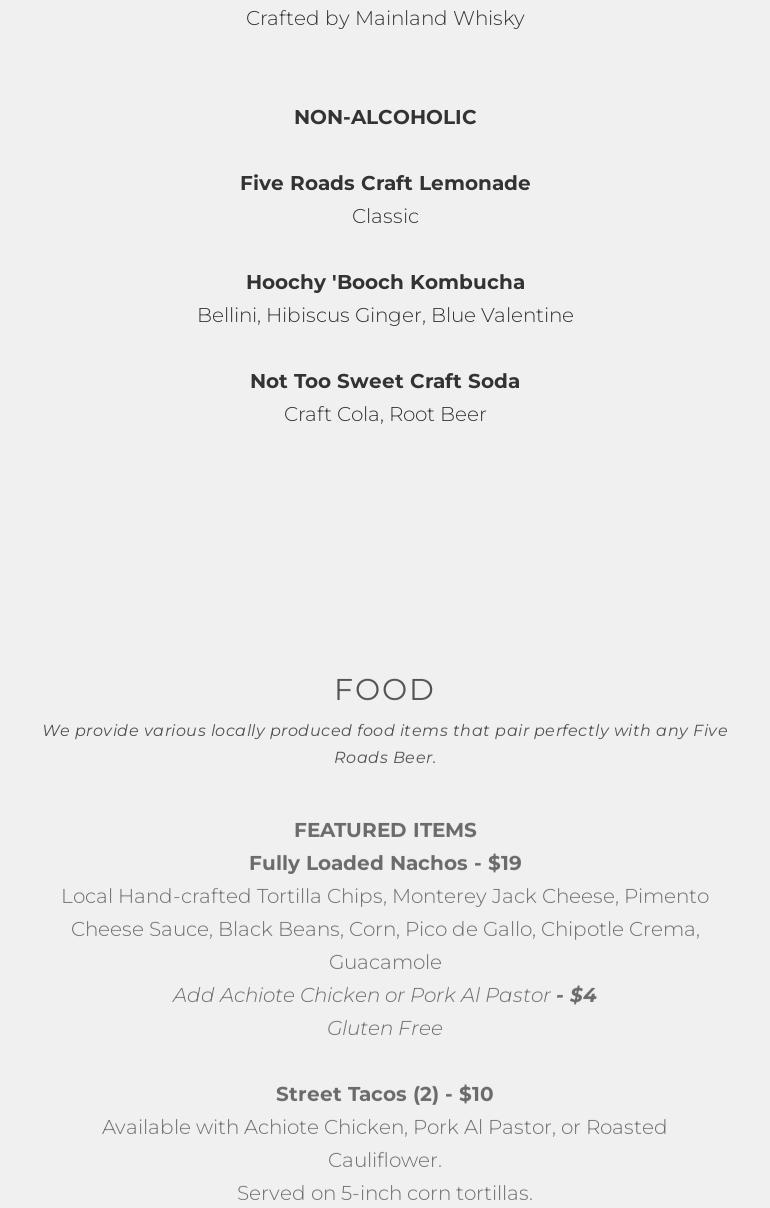 Crafted by Mainland Whisky

NON-ALCOHOLIC

Five Roads Craft Lemonade
Classic

Hoochy 'Booch Kombucha
Bellini, Hibiscus Ginger, Blue Valentine

Not Too Sweet Craft Soda
Craft Cola, Root Beer

FOOD
We provide various locally produced food items that pair perfectly with any Five Roads Beer.

FEATURED ITEMS
Fully Loaded Nachos - $19
Local Hand-crafted Tortilla Chips, Monterey Jack Cheese, Pimento Cheese Sauce, Black Beans, Corn, Pico de Gallo, Chipotle Crema, Guacamole
Add Achiote Chicken or Pork Al Pastor - $4
Gluten Free

Street Tacos (2) - $10
Available with Achiote Chicken, Pork Al Pastor, or Roasted Cauliflower.
Served on 5-inch corn tortillas.